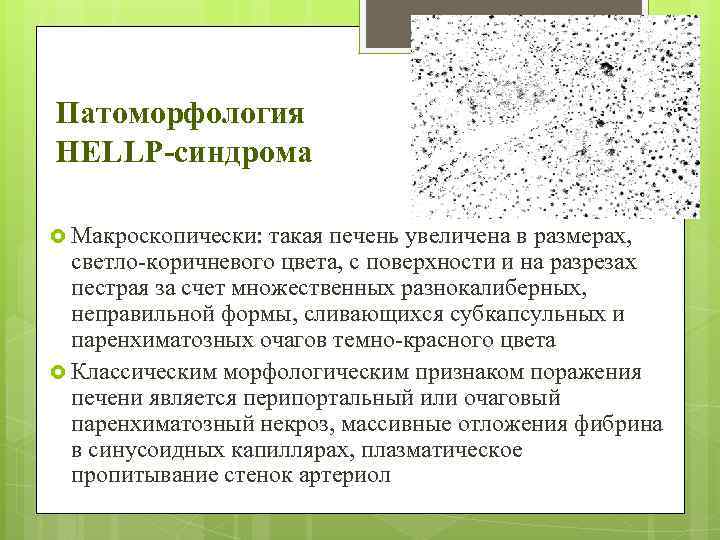 Патоморфология HELLP-синдрома

Макроскопически: такая печень увеличена в размерах, светло-коричневого цвета, с поверхности и на разрезах пестрая за счет множественных разнокалиберных, неправильной формы, сливающихся субкапсульных и паренхиматозных очагов темно-красного цвета

Классическим морфологическим признаком поражения печени является перипортальный или очаговый паренхиматозный некроз, массивные отложения фибрина в синусоидных капиллярах, плазматическое пропитывание стенок артериол